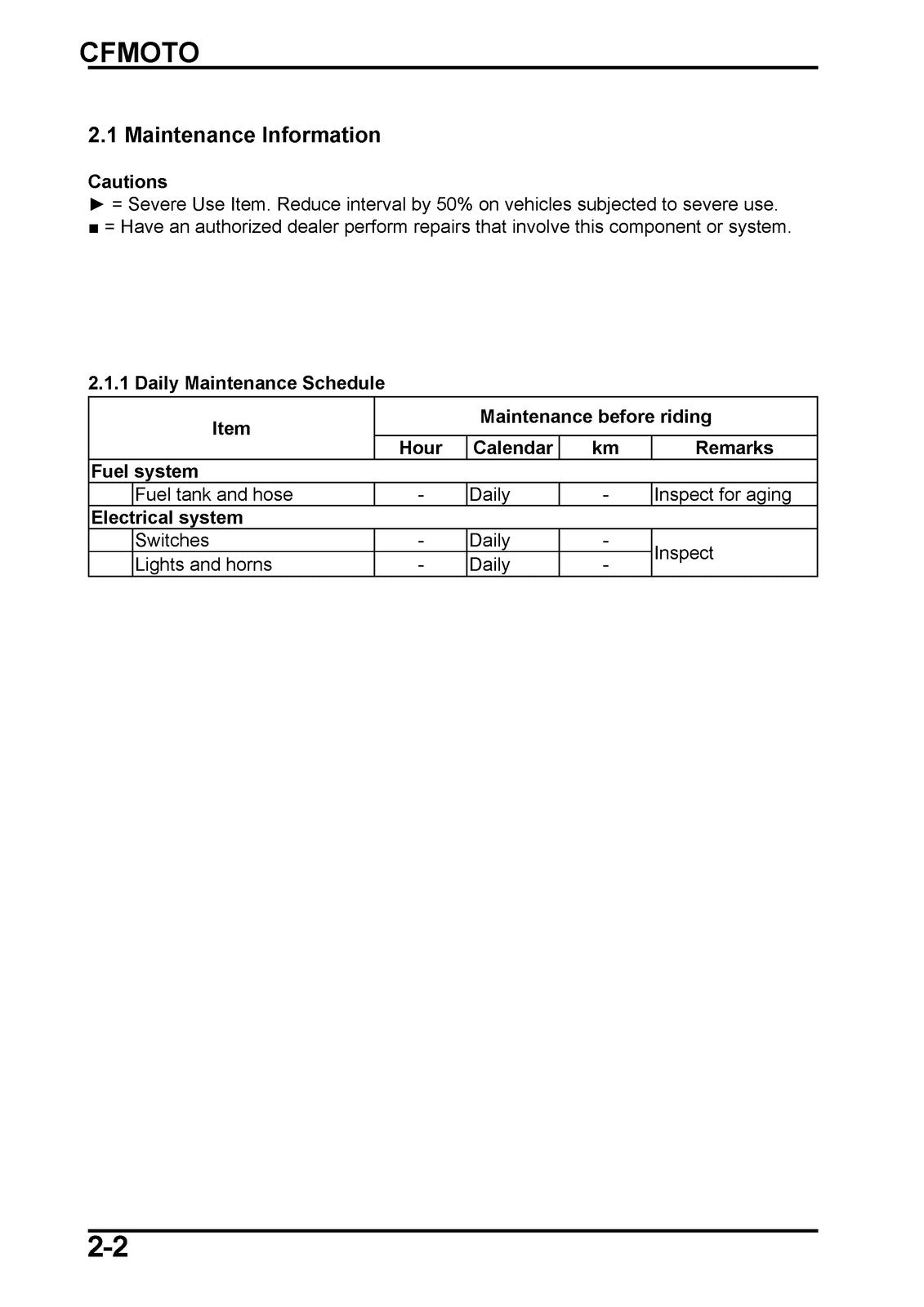 CFMOTO

2.1 Maintenance Information

Cautions
► = Severe Use Item. Reduce interval by 50% on vehicles subjected to severe use.
■ = Have an authorized dealer perform repairs that involve this component or system.

2.1.1 Daily Maintenance Schedule

| Item | | Maintenance before riding | | | |
|---|---|---|---|---|---|
| | | Hour | Calendar | km | Remarks |
| Fuel system | | | | | |
| | Fuel tank and hose | - | Daily | - | Inspect for aging |
| Electrical system | | | | | |
| | Switches | - | Daily | - | Inspect |
| | Lights and horns | - | Daily | - | |

2-2